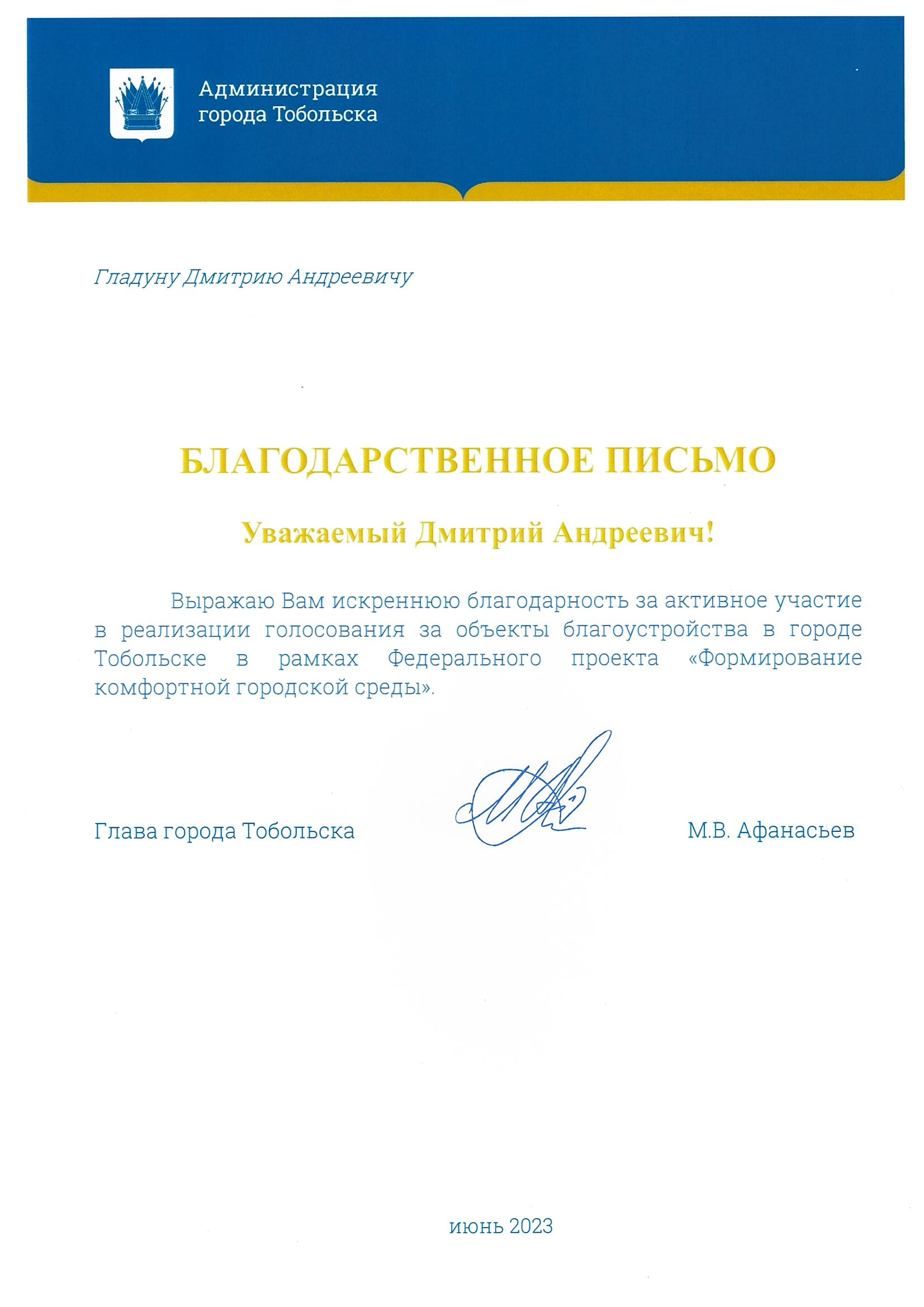 Администрация
города Тобольска

Гладуну Дмитрию Андреевичу

БЛАГОДАРСТВЕННОЕ ПИСЬМО

Уважаемый Дмитрий Андреевич!

Выражаю Вам искреннюю благодарность за активное участие в реализации голосования за объекты благоустройства в городе Тобольске в рамках Федерального проекта «Формирование комфортной городской среды».

Глава города Тобольска

М.В. Афанасьев

июнь 2023